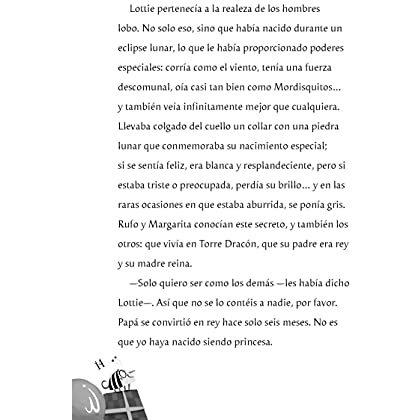 Lottie pertenecía a la realeza de los hombres lobo. No solo eso, sino que había nacido durante un eclipse lunar, lo que le había proporcionado poderes especiales: corría como el viento, tenía una fuerza descomunal, oía casi tan bien como Mordisquitos... y también veía infinitamente mejor que cualquiera. Llevaba colgado del cuello un collar con una piedra lunar que conmemoraba su nacimiento especial; si se sentía feliz, era blanca y resplandeciente, pero si estaba triste o preocupada, perdía su brillo... y en las raras ocasiones en que estaba aburrida, se ponía gris. Rufo y Margarita conocían este secreto, y también los otros: que vivía en Torre Dracón, que su padre era rey y su madre reina.

—Solo quiero ser como los demás —les había dicho Lottie—. Así que no se lo contéis a nadie, por favor. Papá se convirtió en rey hace solo seis meses. No es que yo haya nacido siendo princesa.